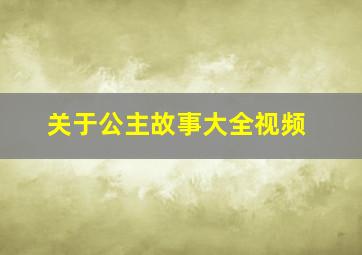 关于公主故事大全视频